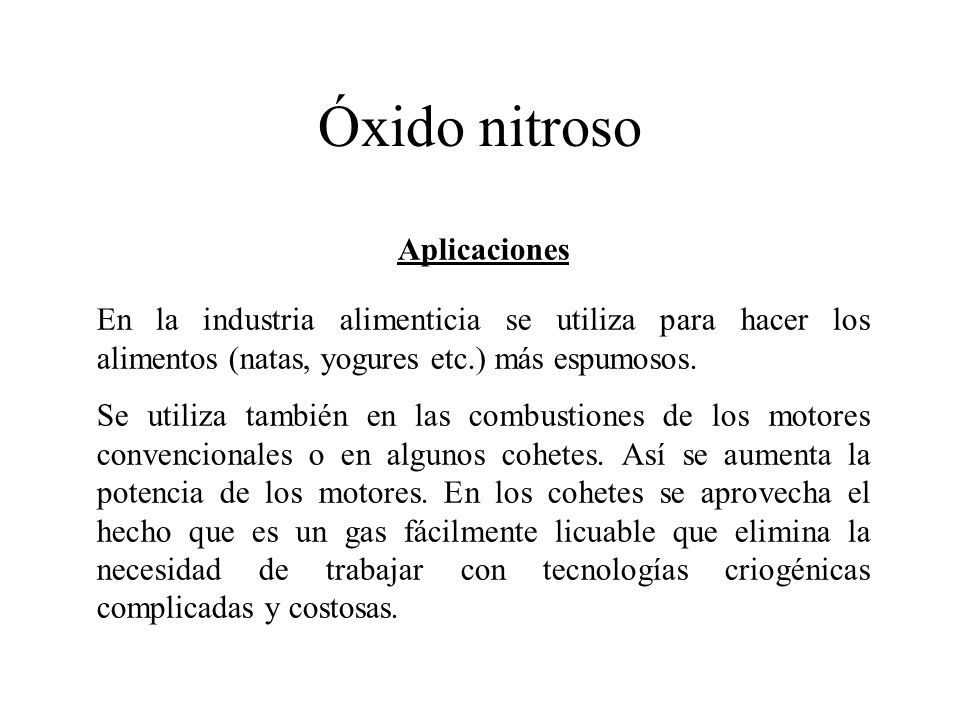 Óxido nitroso

Aplicaciones

En la industria alimenticia se utiliza para hacer los alimentos (natas, yogures etc.) más espumosos.

Se utiliza también en las combustiones de los motores convencionales o en algunos cohetes. Así se aumenta la potencia de los motores. En los cohetes se aprovecha el hecho que es un gas fácilmente licuable que elimina la necesidad de trabajar con tecnologías criogénicas complicadas y costosas.